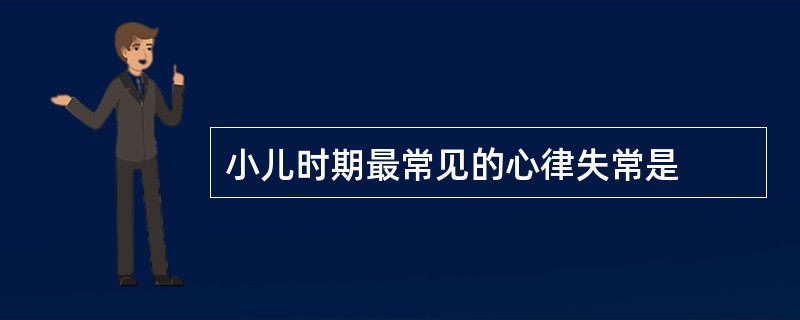 小儿时期最常见的心律失常是